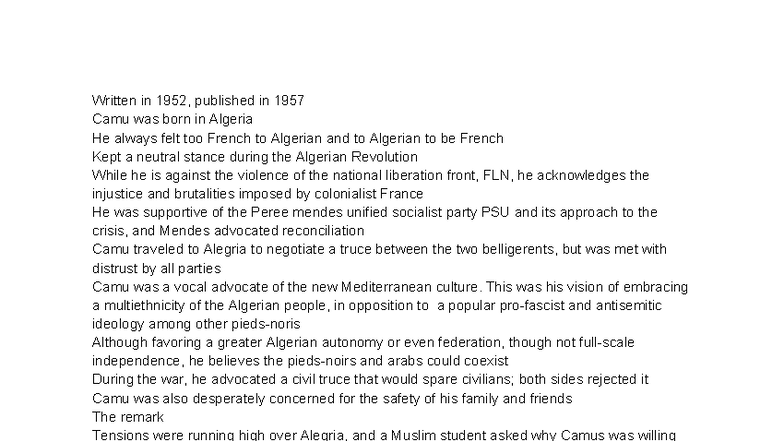 Written in 1952, published in 1957
Camu was born in Algeria
He always felt too French to Algerian and to Algerian to be French
Kept a neutral stance during the Algerian Revolution
While he is against the violence of the national liberation front, FLN, he acknowledges the injustice and brutalities imposed by colonialist France
He was supportive of the Peree mendes unified socialist party PSU and its approach to the crisis, and Mendes advocated reconciliation
Camu traveled to Alegria to negotiate a truce between the two belligerents, but was met with distrust by all parties
Camu was a vocal advocate of the new Mediterranean culture. This was his vision of embracing a multiethnicity of the Algerian people, in opposition to a popular pro-fascist and antisemitic ideology among other pieds-noris
Although favoring a greater Algerian autonomy or even federation, though not full-scale independence, he believes the pieds-noirs and arabs could coexist
During the war, he advocated a civil truce that would spare civilians; both sides rejected it
Camu was also desperately concerned for the safety of his family and friends
The remark
Tensions were running high over Alegria, and a Muslim student asked why Camus was willing